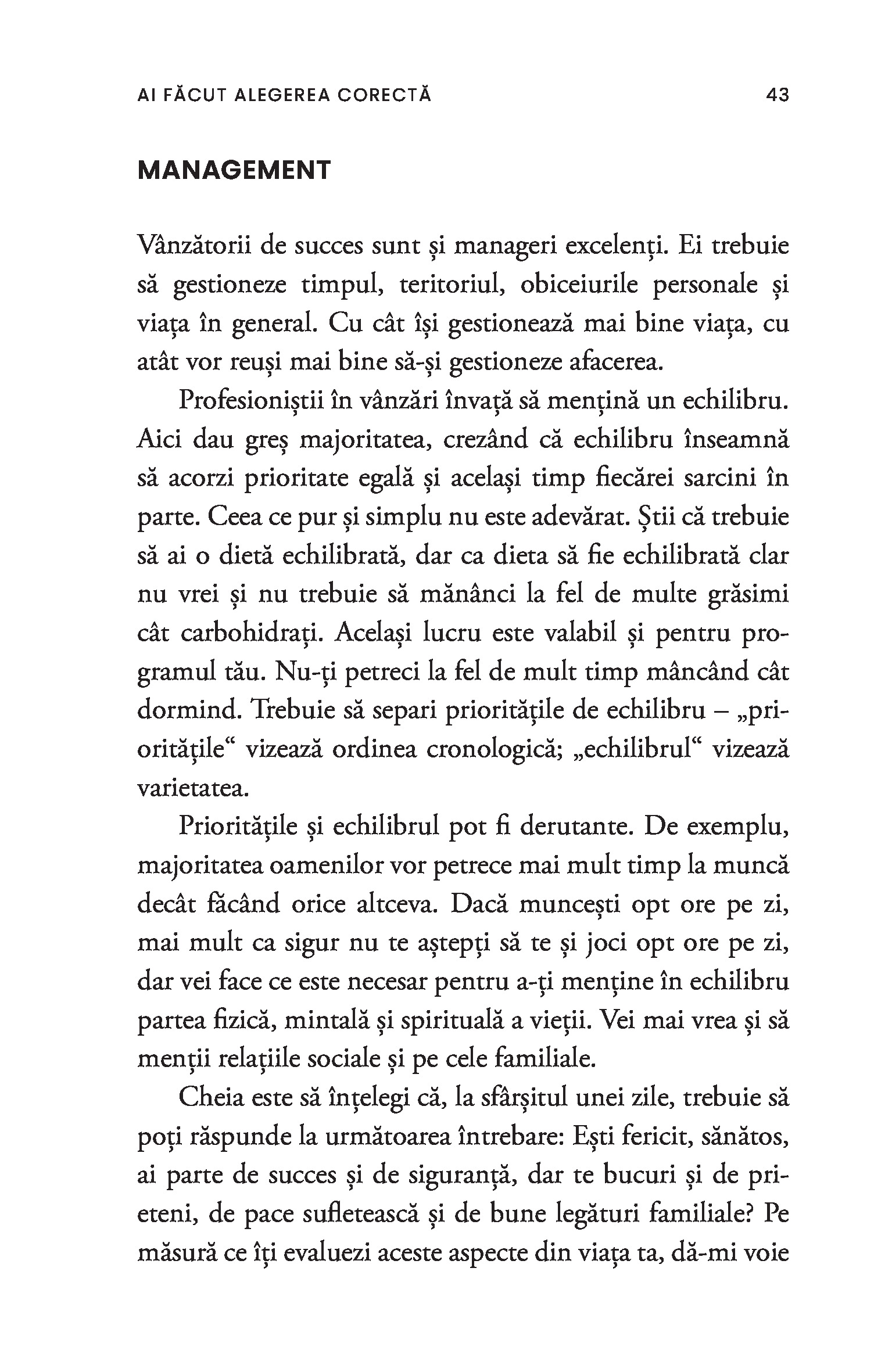 AI FĂCUT ALEGEREA CORECTĂ 43

MANAGEMENT

Vânzătorii de succes sunt și manageri excelenți. Ei trebuie să gestioneze timpul, teritoriul, obiceiurile personale și viața în general. Cu cât își gestionează mai bine viața, cu atât vor reuși mai bine să-și gestioneze afacerea.

Profesioniștii în vânzări învață să mențină un echilibru. Aici dau greș majoritatea, crezând că echilibru înseamnă să acorzi prioritate egală și același timp fiecărei sarcini în parte. Ceea ce pur și simplu nu este adevărat. Știi că trebuie să ai o dietă echilibrată, dar ca dieta să fie echilibrată clar nu vrei și nu trebuie să mănânci la fel de multe grăsimi cât carbohidrați. Același lucru este valabil și pentru programul tău. Nu-ți petreci la fel de mult timp mâncând cât dormind. Trebuie să separi prioritățile de echilibru – „prioritățile“ vizează ordinea cronologică; „echilibrul“ vizează varietatea.

Prioritățile și echilibrul pot fi derutante. De exemplu, majoritatea oamenilor vor petrece mai mult timp la muncă decât făcând orice altceva. Dacă muncești opt ore pe zi, mai mult ca sigur nu te aștepți să te și joci opt ore pe zi, dar vei face ce este necesar pentru a-ți menține în echilibru partea fizică, mintală și spirituală a vieții. Vei mai vrea și să menții relațiile sociale și pe cele familiale.

Cheia este să înțelegi că, la sfârșitul unei zile, trebuie să poți răspunde la următoarea întrebare: Ești fericit, sănătos, ai parte de succes și de siguranță, dar te bucuri și de prieteni, de pace sufletească și de bune legături familiale? Pe măsură ce îți evaluezi aceste aspecte din viața ta, dă-mi voie